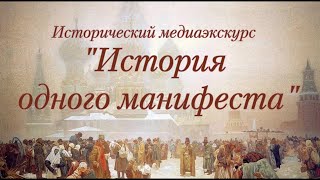 Исторический медиаэкскурс
"История одного манифеста"